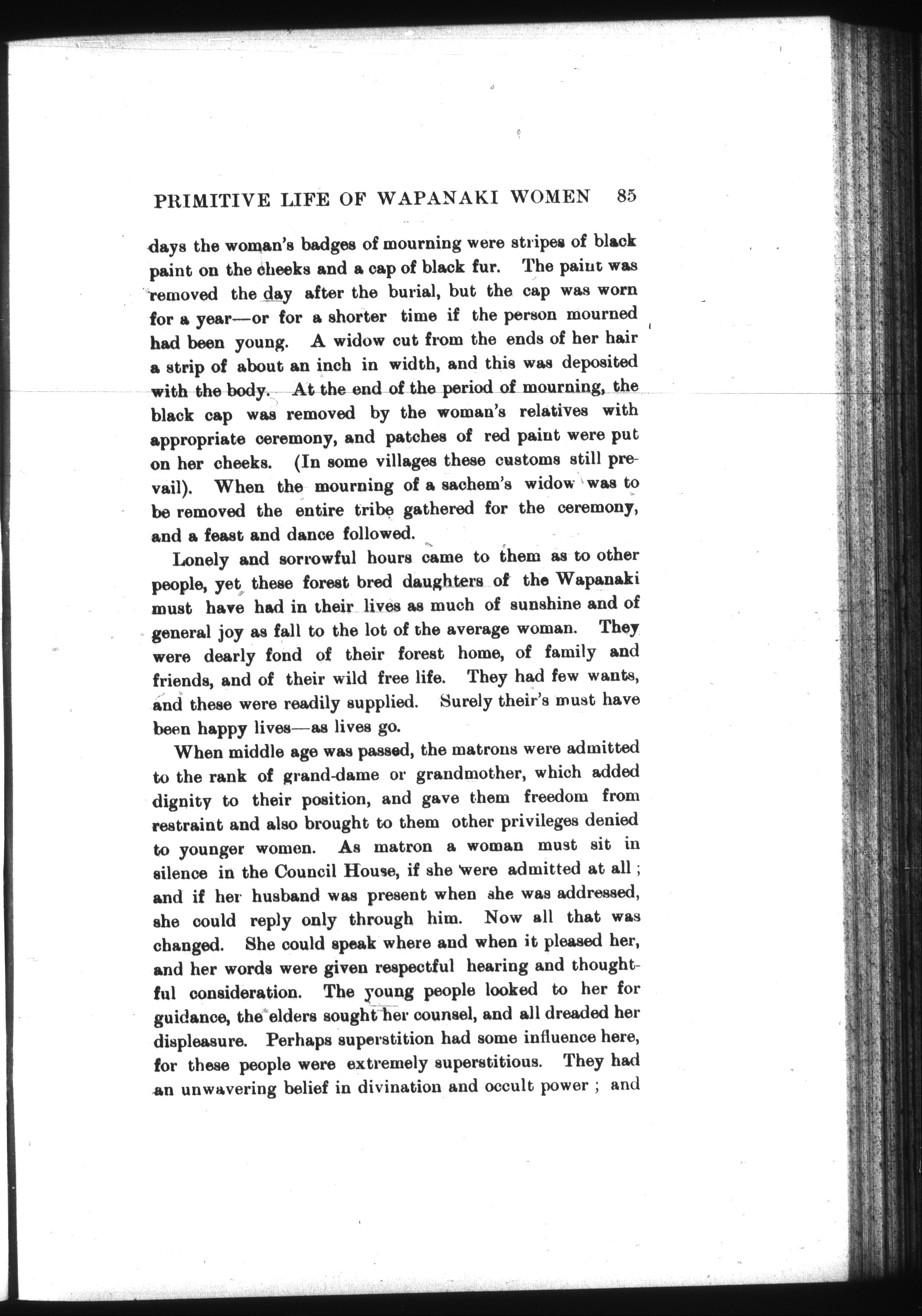 PRIMITIVE LIFE OF WAPANAKI WOMEN 85

days the woman's badges of mourning were stripes of black paint on the cheeks and a cap of black fur. The paint was removed the day after the burial, but the cap was worn for a year—or for a shorter time if the person mourned had been young. A widow cut from the ends of her hair a strip of about an inch in width, and this was deposited with the body. At the end of the period of mourning, the black cap was removed by the woman's relatives with appropriate ceremony, and patches of red paint were put on her cheeks. (In some villages these customs still prevail). When the mourning of a sachem's widow was to be removed the entire tribe gathered for the ceremony, and a feast and dance followed.

Lonely and sorrowful hours came to them as to other people, yet these forest bred daughters of the Wapanaki must have had in their lives as much of sunshine and of general joy as fall to the lot of the average woman. They were dearly fond of their forest home, of family and friends, and of their wild free life. They had few wants, and these were readily supplied. Surely their's must have been happy lives—as lives go.

When middle age was passed, the matrons were admitted to the rank of grand-dame or grandmother, which added dignity to their position, and gave them freedom from restraint and also brought to them other privileges denied to younger women. As matron a woman must sit in silence in the Council House, if she were admitted at all; and if her husband was present when she was addressed, she could reply only through him. Now all that was changed. She could speak where and when it pleased her, and her words were given respectful hearing and thoughtful consideration. The young people looked to her for guidance, the elders sought her counsel, and all dreaded her displeasure. Perhaps superstition had some influence here, for these people were extremely superstitious. They had an unwavering belief in divination and occult power; and